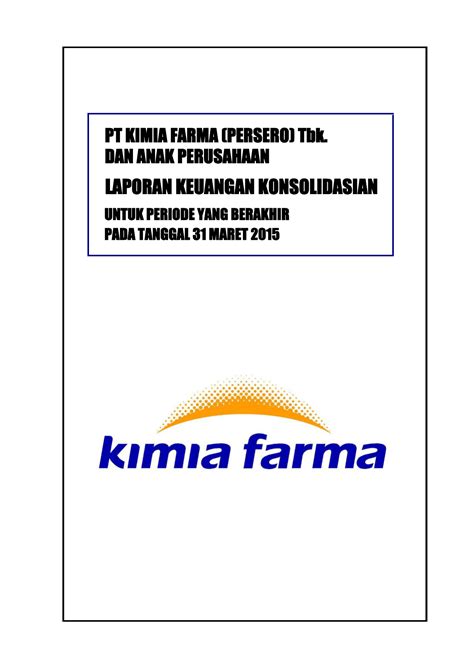 PT KIMIA FARMA (PERSERO) Tbk.
DAN ANAK PERUSAHAAN

LAPORAN KEUANGAN KONSOLIDASIAN

UNTUK PERIODE YANG BERAKHIR
PADA TANGGAL 31 MARET 2015

kimia farma